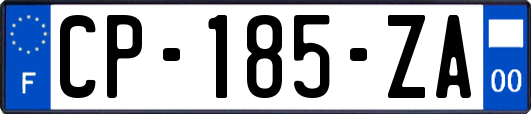 F
CP-185-ZA
00